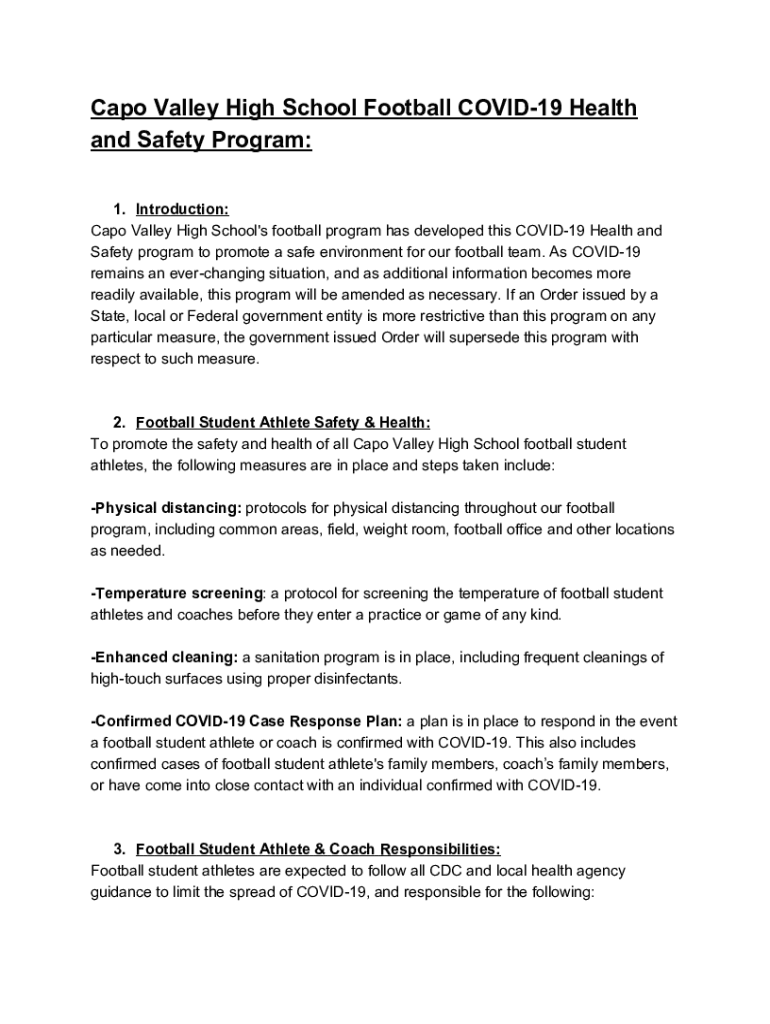 Capo Valley High School Football COVID-19 Health and Safety Program:

1. Introduction:
Capo Valley High School's football program has developed this COVID-19 Health and Safety program to promote a safe environment for our football team. As COVID-19 remains an ever-changing situation, and as additional information becomes more readily available, this program will be amended as necessary. If an Order issued by a State, local or Federal government entity is more restrictive than this program on any particular measure, the government issued Order will supersede this program with respect to such measure.

2. Football Student Athlete Safety & Health:
To promote the safety and health of all Capo Valley High School football student athletes, the following measures are in place and steps taken include:

-Physical distancing: protocols for physical distancing throughout our football program, including common areas, field, weight room, football office and other locations as needed.

-Temperature screening: a protocol for screening the temperature of football student athletes and coaches before they enter a practice or game of any kind.

-Enhanced cleaning: a sanitation program is in place, including frequent cleanings of high-touch surfaces using proper disinfectants.

-Confirmed COVID-19 Case Response Plan: a plan is in place to respond in the event a football student athlete or coach is confirmed with COVID-19. This also includes confirmed cases of football student athlete's family members, coach's family members, or have come into close contact with an individual confirmed with COVID-19.

3. Football Student Athlete & Coach Responsibilities:
Football student athletes are expected to follow all CDC and local health agency guidance to limit the spread of COVID-19, and responsible for the following: